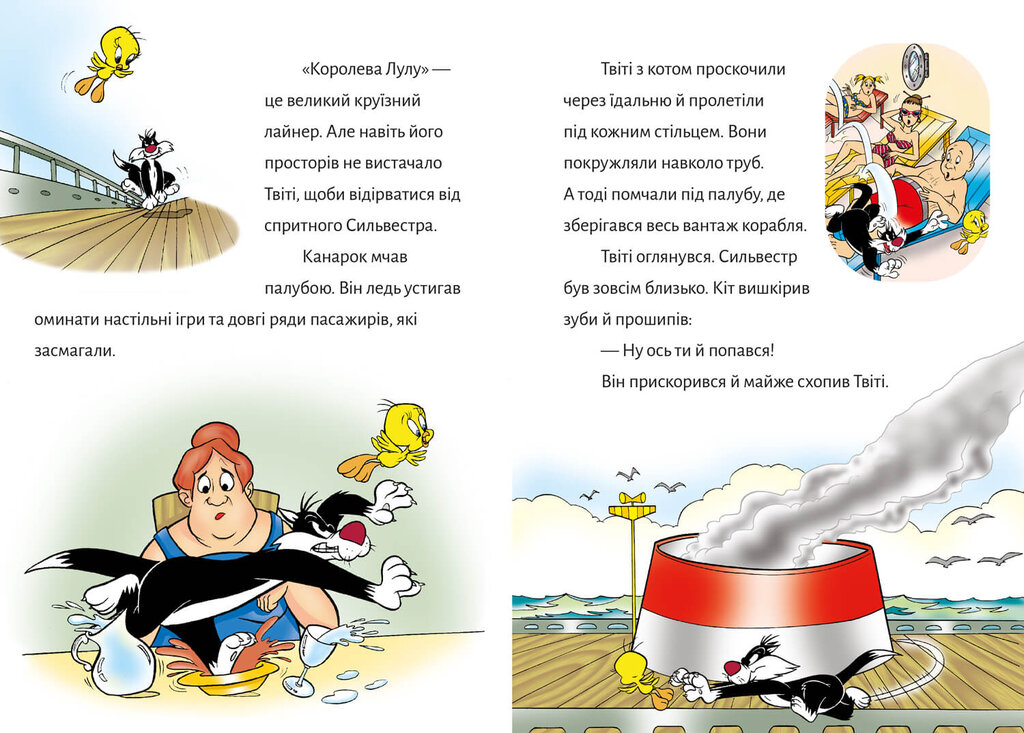 «Королева Лулу» — це великий круїзний лайнер. Але навіть його просторів не вистачало Твіті, щоби відірватися від спритного Сильвестра.

Канарок мчав палубою. Він ледь устигав оминати настільні ігри та довгі ряди пасажирів, які засмагали.

Твіті з котом проскочили через їдальню й пролетіли під кожним стільцем. Вони покружляли навколо труб. А тоді помчали під палубу, де зберігався весь вантаж корабля.

Твіті оглянувся. Сильвестр був зовсім близько. Кіт вишкірив зуби й прошипів:

— Ну ось ти й попався!

Він прискорився й майже схопив Твіті.